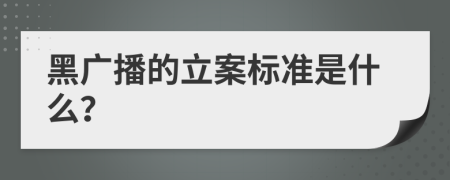 黑广播的立案标准是什么?